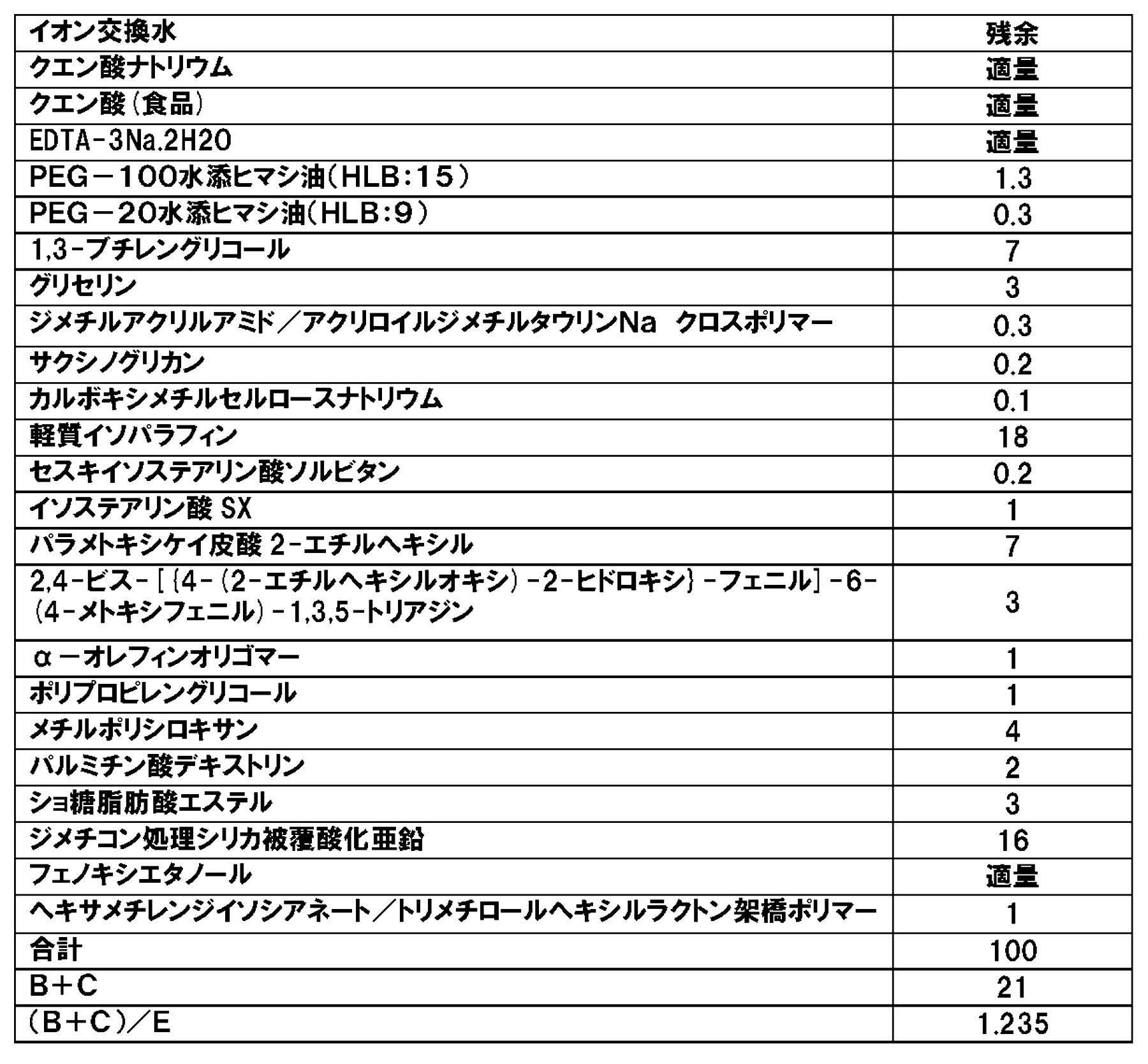 | イオン交換水 | 残余 |
|---|---|
| クエン酸ナトリウム | 適量 |
| クエン酸(食品) | 適量 |
| EDTA-3Na.2H2O | 適量 |
| PEG－100水添ヒマシ油(HLB:15) | 1.3 |
| PEG－20水添ヒマシ油(HLB:9) | 0.3 |
| 1,3-ブチレングリコール | 7 |
| グリセリン | 3 |
| ジメチルアクリルアミド／アクリロイルジメチルタウリンNa クロスポリマー | 0.3 |
| サクシノグリカン | 0.2 |
| カルボキシメチルセルロースナトリウム | 0.1 |
| 軽質イソパラフィン | 18 |
| セスキイソステアリン酸ソルビタン | 0.2 |
| イソステアリン酸SX | 1 |
| パラメトキシケイ皮酸2-エチルヘキシル | 7 |
| 2,4-ビス-[{4-(2-エチルヘキシルオキシ)-2-ヒドロキシ}-フェニル]-6-(4-メトキシフェニル)-1,3,5-トリアジン | 3 |
| α－オレフィンオリゴマー | 1 |
| ポリプロピレングリコール | 1 |
| メチルポリシロキサン | 4 |
| パルミチン酸デキストリン | 2 |
| ショ糖脂肪酸エステル | 3 |
| ジメチコン処理シリカ被覆酸化亜鉛 | 16 |
| フェノキシエタノール | 適量 |
| ヘキサメチレンジイソシアネート／トリメチロールヘキシルラクトン架橋ポリマー | 1 |
| 合計 | 100 |
| B＋C | 21 |
| (B＋C)／E | 1.235 |